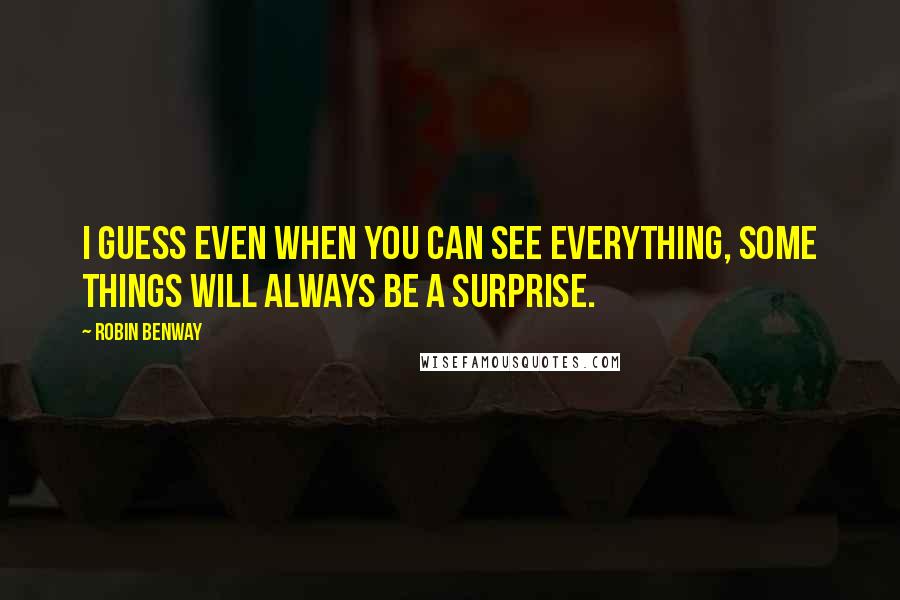 I GUESS EVEN WHEN YOU CAN SEE EVERYTHING, SOME THINGS WILL ALWAYS BE A SURPRISE.

~ ROBIN BENWAY

WISEFAMOUSQUOTES.COM